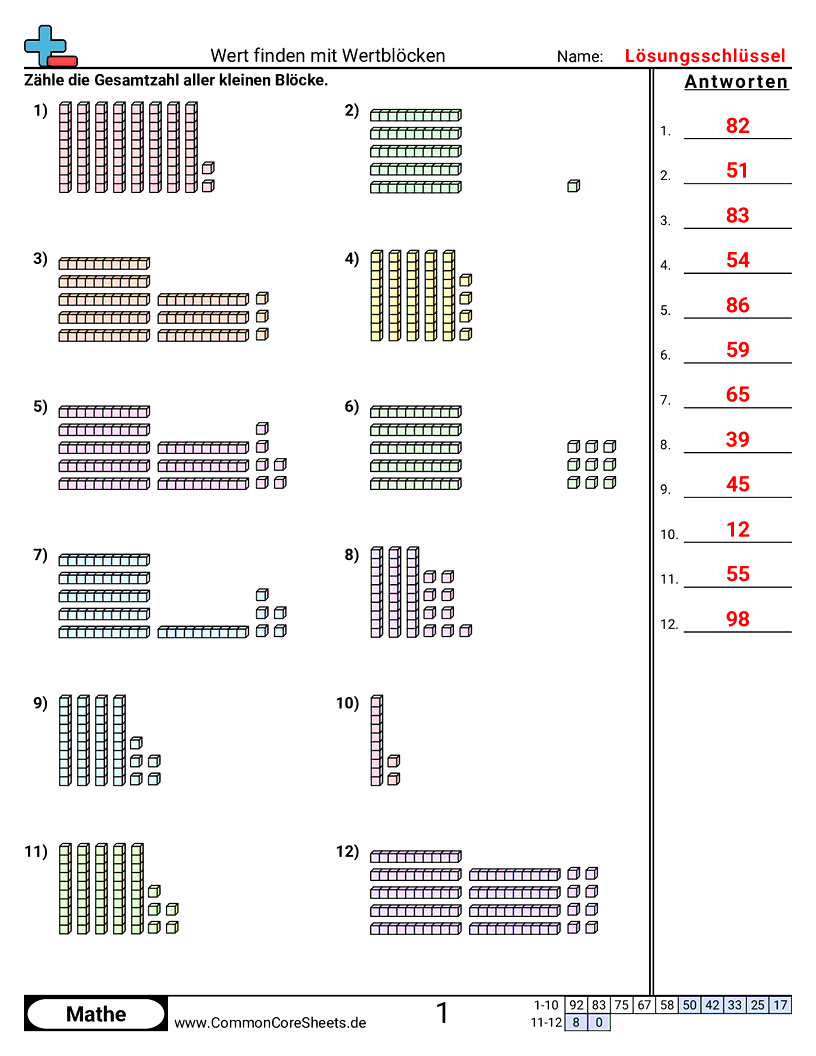 Wert finden mit Wertblöcken

Name: Lösungsschlüssel

Zähle die Gesamtzahl aller kleinen Blöcke.

1)

2)

3)

4)

5)

6)

7)

8)

9)

10)

11)

12)

Antworten

1. 82

2. 51

3. 83

4. 54

5. 86

6. 59

7. 65

8. 39

9. 45

10. 12

11. 55

12. 98

Mathe

www.CommonCoreSheets.de

1

| 1-10 | 92 | 83 | 75 | 67 | 58 | 50 | 42 | 33 | 25 | 17 |
|---|---|---|---|---|---|---|---|---|---|---|
| 11-12 | 8 | 0 | | | | | | | | |